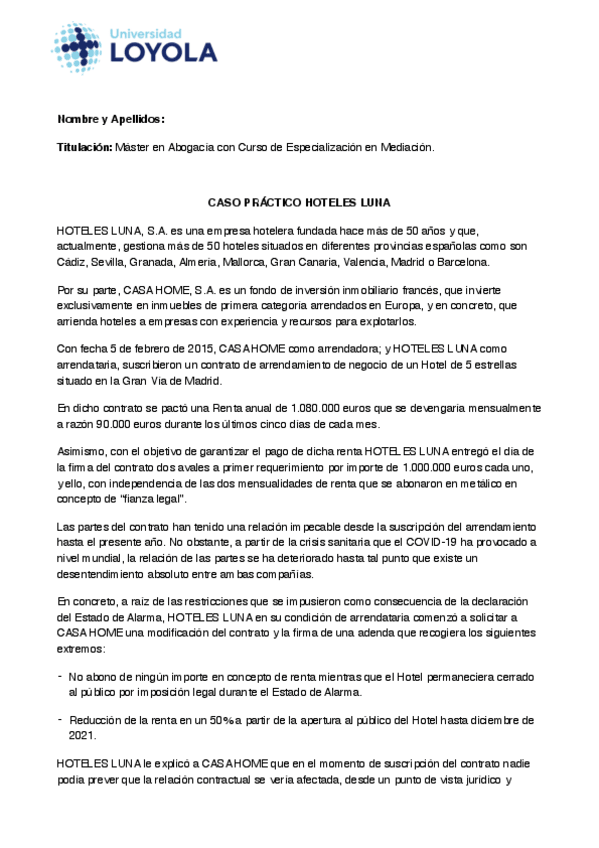 Universidad
LOYOLA

Nombre y Apellidos:

Titulación: Máster en Abogacía con Curso de Especialización en Mediación.

CASO PRÁCTICO HOTELES LUNA

HOTELES LUNA, S.A. es una empresa hotelera fundada hace más de 50 años y que, actualmente, gestiona más de 50 hoteles situados en diferentes provincias españolas como son Cádiz, Sevilla, Granada, Almería, Mallorca, Gran Canaria, Valencia, Madrid o Barcelona.

Por su parte, CASA HOME, S.A. es un fondo de inversión inmobiliario francés, que invierte exclusivamente en inmuebles de primera categoría arrendados en Europa, y en concreto, que arrienda hoteles a empresas con experiencia y recursos para explotarlos.

Con fecha 5 de febrero de 2015, CASA HOME como arrendadora; y HOTELES LUNA como arrendataria, suscribieron un contrato de arrendamiento de negocio de un Hotel de 5 estrellas situado en la Gran Vía de Madrid.

En dicho contrato se pactó una Renta anual de 1.080.000 euros que se devengaría mensualmente a razón 90.000 euros durante los últimos cinco días de cada mes.

Asimismo, con el objetivo de garantizar el pago de dicha renta HOTELES LUNA entregó el día de la firma del contrato dos avales a primer requerimiento por importe de 1.000.000 euros cada uno, y ello, con independencia de las dos mensualidades de renta que se abonaron en metálico en concepto de "fianza legal".

Las partes del contrato han tenido una relación impecable desde la suscripción del arrendamiento hasta el presente año. No obstante, a partir de la crisis sanitaria que el COVID-19 ha provocado a nivel mundial, la relación de las partes se ha deteriorado hasta tal punto que existe un desentendimiento absoluto entre ambas compañías.

En concreto, a raíz de las restricciones que se impusieron como consecuencia de la declaración del Estado de Alarma, HOTELES LUNA en su condición de arrendataria comenzó a solicitar a CASA HOME una modificación del contrato y la firma de una adenda que recogiera los siguientes extremos:

- No abono de ningún importe en concepto de renta mientras que el Hotel permaneciera cerrado al público por imposición legal durante el Estado de Alarma.

- Reducción de la renta en un 50% a partir de la apertura al público del Hotel hasta diciembre de 2021.

HOTELES LUNA le explicó a CASA HOME que en el momento de suscripción del contrato nadie podía prever que la relación contractual se vería afectada, desde un punto de vista jurídico y